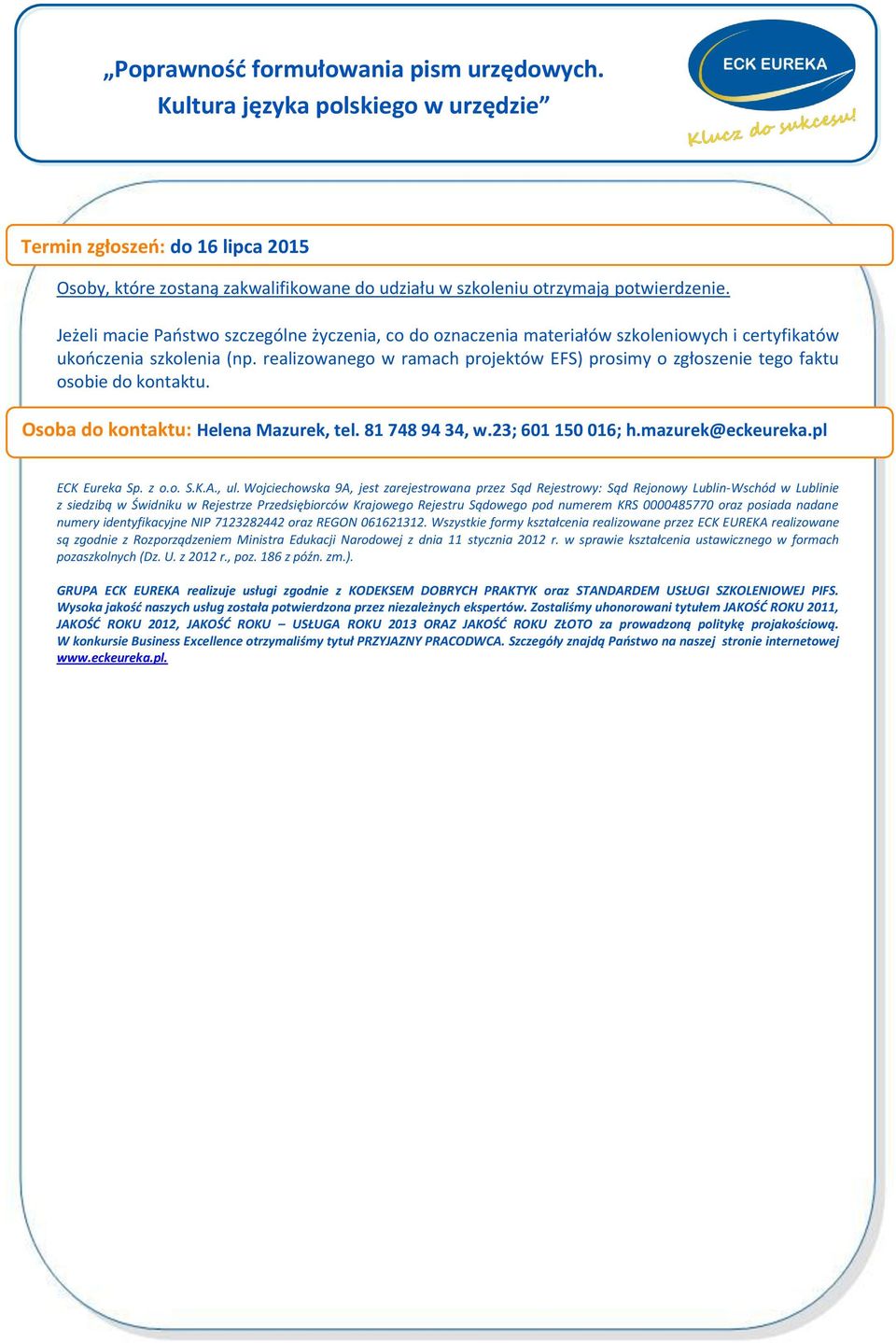 „Poprawność formułowania pism urzędowych. Kultura języka polskiego w urzędzie”

ECK EUREKA

Klucz do sukcesu!

Termin zgłoszeń: do 16 lipca 2015

Osoby, które zostaną zakwalifikowane do udziału w szkoleniu otrzymają potwierdzenie.

Jeżeli macie Państwo szczególne życzenia, co do oznaczenia materiałów szkoleniowych i certyfikatów ukończenia szkolenia (np. realizowanego w ramach projektów EFS) prosimy o zgłoszenie tego faktu osobie do kontaktu.

Osoba do kontaktu: Helena Mazurek, tel. 81 748 94 34, w.23; 601 150 016; h.mazurek@eckeureka.pl

ECK Eureka Sp. z o.o. S.K.A., ul. Wojciechowska 9A, jest zarejestrowana przez Sąd Rejestrowy: Sąd Rejonowy Lublin-Wschód w Lublinie z siedzibą w Świdniku w Rejestrze Przedsiębiorców Krajowego Rejestru Sądowego pod numerem KRS 0000485770 oraz posiada nadane numery identyfikacyjne NIP 7123282442 oraz REGON 061621312. Wszystkie formy kształcenia realizowane przez ECK EUREKA realizowane są zgodnie z Rozporządzeniem Ministra Edukacji Narodowej z dnia 11 stycznia 2012 r. w sprawie kształcenia ustawicznego w formach pozaszkolnych (Dz. U. z 2012 r., poz. 186 z późn. zm.).

GRUPA ECK EUREKA realizuje usługi zgodnie z KODEKSEM DOBRYCH PRAKTYK oraz STANDARDEM USŁUGI SZKOLENIOWEJ PIFS. Wysoka jakość naszych usług została potwierdzona przez niezależnych ekspertów. Zostaliśmy uhonorowani tytułem JAKOŚĆ ROKU 2011, JAKOŚĆ ROKU 2012, JAKOŚĆ ROKU – USŁUGA ROKU 2013 ORAZ JAKOŚĆ ROKU ZŁOTO za prowadzoną politykę projakościową. W konkursie Business Excellence otrzymaliśmy tytuł PRZYJAZNY PRACODWCA. Szczegóły znajdą Państwo na naszej stronie internetowej www.eckeureka.pl.